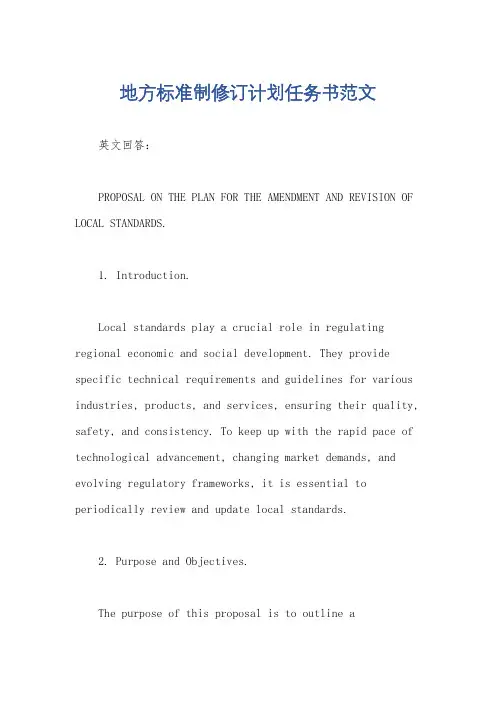 地方标准制修订计划任务书范文

英文回答：

PROPOSAL ON THE PLAN FOR THE AMENDMENT AND REVISION OF LOCAL STANDARDS.

1. Introduction.

Local standards play a crucial role in regulating regional economic and social development. They provide specific technical requirements and guidelines for various industries, products, and services, ensuring their quality, safety, and consistency. To keep up with the rapid pace of technological advancement, changing market demands, and evolving regulatory frameworks, it is essential to periodically review and update local standards.

2. Purpose and Objectives.

The purpose of this proposal is to outline a